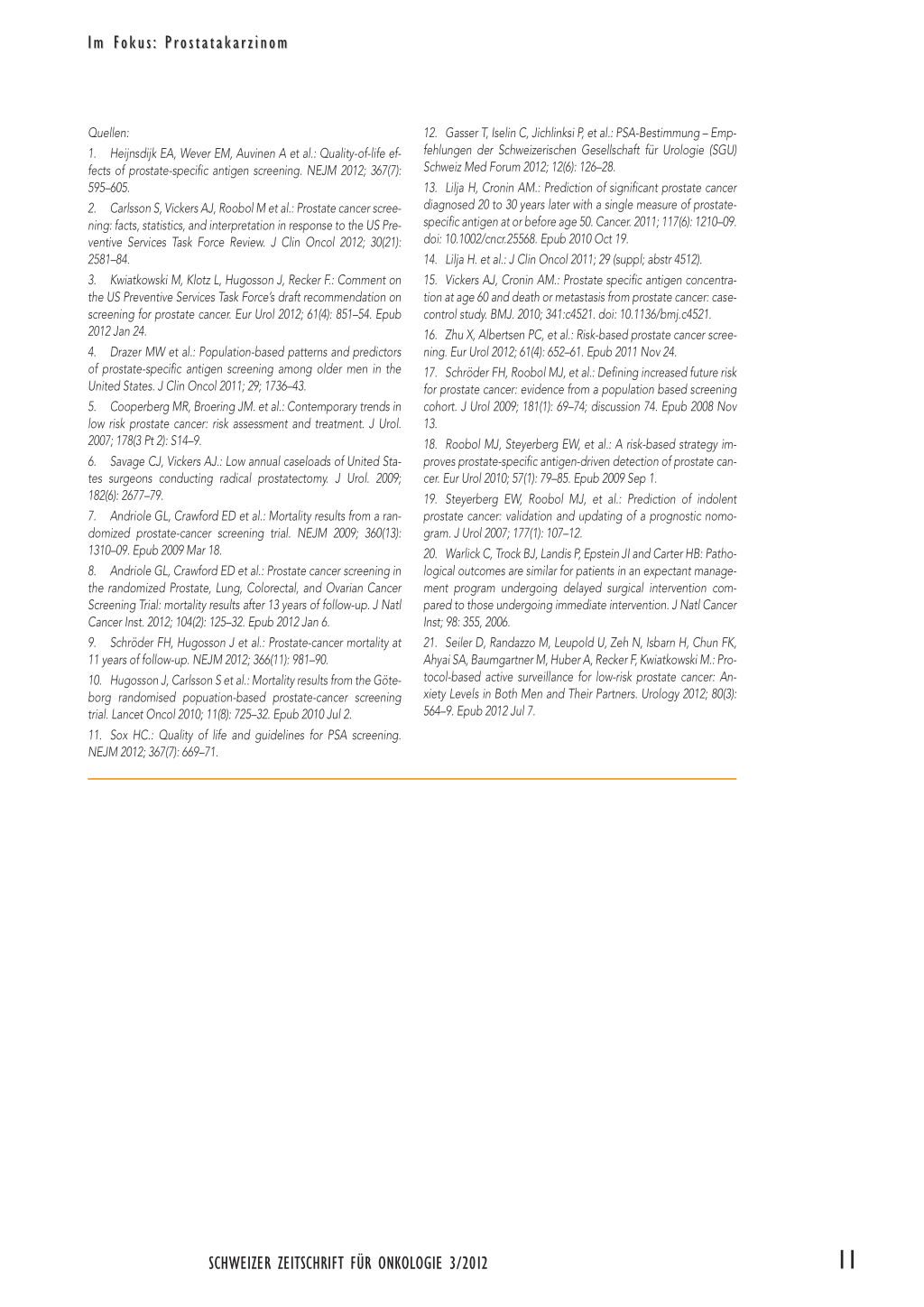 Im Fokus: Prostatakarzinom

Quellen:

1. Heijnsdijk EA, Wever EM, Auvinen A et al.: Quality-of-life effects of prostate-specific antigen screening. NEJM 2012; 367(7): 595–605.

2. Carlsson S, Vickers AJ, Roobol M et al.: Prostate cancer screening: facts, statistics, and interpretation in response to the US Preventive Services Task Force Review. J Clin Oncol 2012; 30(21): 2581–84.

3. Kwiatkowski M, Klotz L, Hugosson J, Recker F.: Comment on the US Preventive Services Task Force's draft recommendation on screening for prostate cancer. Eur Urol 2012; 61(4): 851–54. Epub 2012 Jan 24.

4. Drazer MW et al.: Population-based patterns and predictors of prostate-specific antigen screening among older men in the United States. J Clin Oncol 2011; 29; 1736–43.

5. Cooperberg MR, Broering JM. et al.: Contemporary trends in low risk prostate cancer: risk assessment and treatment. J Urol. 2007; 178(3 Pt 2): S14–9.

6. Savage CJ, Vickers AJ.: Low annual caseloads of United States surgeons conducting radical prostatectomy. J Urol. 2009; 182(6): 2677–79.

7. Andriole GL, Crawford ED et al.: Mortality results from a randomized prostate-cancer screening trial. NEJM 2009; 360(13): 1310–09. Epub 2009 Mar 18.

8. Andriole GL, Crawford ED et al.: Prostate cancer screening in the randomized Prostate, Lung, Colorectal, and Ovarian Cancer Screening Trial: mortality results after 13 years of follow-up. J Natl Cancer Inst. 2012; 104(2): 125–32. Epub 2012 Jan 6.

9. Schröder FH, Hugosson J et al.: Prostate-cancer mortality at 11 years of follow-up. NEJM 2012; 366(11): 981–90.

10. Hugosson J, Carlsson S et al.: Mortality results from the Göteborg randomised popuation-based prostate-cancer screening trial. Lancet Oncol 2010; 11(8): 725–32. Epub 2010 Jul 2.

11. Sox HC.: Quality of life and guidelines for PSA screening. NEJM 2012; 367(7): 669–71.

12. Gasser T, Iselin C, Jichlinksi P, et al.: PSA-Bestimmung – Empfehlungen der Schweizerischen Gesellschaft für Urologie (SGU) Schweiz Med Forum 2012; 12(6): 126–28.

13. Lilja H, Cronin AM.: Prediction of significant prostate cancer diagnosed 20 to 30 years later with a single measure of prostate-specific antigen at or before age 50. Cancer. 2011; 117(6): 1210–09. doi: 10.1002/cncr.25568. Epub 2010 Oct 19.

14. Lilja H. et al.: J Clin Oncol 2011; 29 (suppl; abstr 4512).

15. Vickers AJ, Cronin AM.: Prostate specific antigen concentration at age 60 and death or metastasis from prostate cancer: case-control study. BMJ. 2010; 341:c4521. doi: 10.1136/bmj.c4521.

16. Zhu X, Albertsen PC, et al.: Risk-based prostate cancer screening. Eur Urol 2012; 61(4): 652–61. Epub 2011 Nov 24.

17. Schröder FH, Roobol MJ, et al.: Defining increased future risk for prostate cancer: evidence from a population based screening cohort. J Urol 2009; 181(1): 69–74; discussion 74. Epub 2008 Nov 13.

18. Roobol MJ, Steyerberg EW, et al.: A risk-based strategy improves prostate-specific antigen-driven detection of prostate cancer. Eur Urol 2010; 57(1): 79–85. Epub 2009 Sep 1.

19. Steyerberg EW, Roobol MJ, et al.: Prediction of indolent prostate cancer: validation and updating of a prognostic nomogram. J Urol 2007; 177(1): 107–12.

20. Warlick C, Trock BJ, Landis P, Epstein JI and Carter HB: Pathological outcomes are similar for patients in an expectant management program undergoing delayed surgical intervention compared to those undergoing immediate intervention. J Natl Cancer Inst; 98: 355, 2006.

21. Seiler D, Randazzo M, Leupold U, Zeh N, Isbarn H, Chun FK, Ahyai SA, Baumgartner M, Huber A, Recker F, Kwiatkowski M.: Protocol-based active surveillance for low-risk prostate cancer: Anxiety Levels in Both Men and Their Partners. Urology 2012; 80(3): 564–9. Epub 2012 Jul 7.

SCHWEIZER ZEITSCHRIFT FÜR ONKOLOGIE 3/2012

11